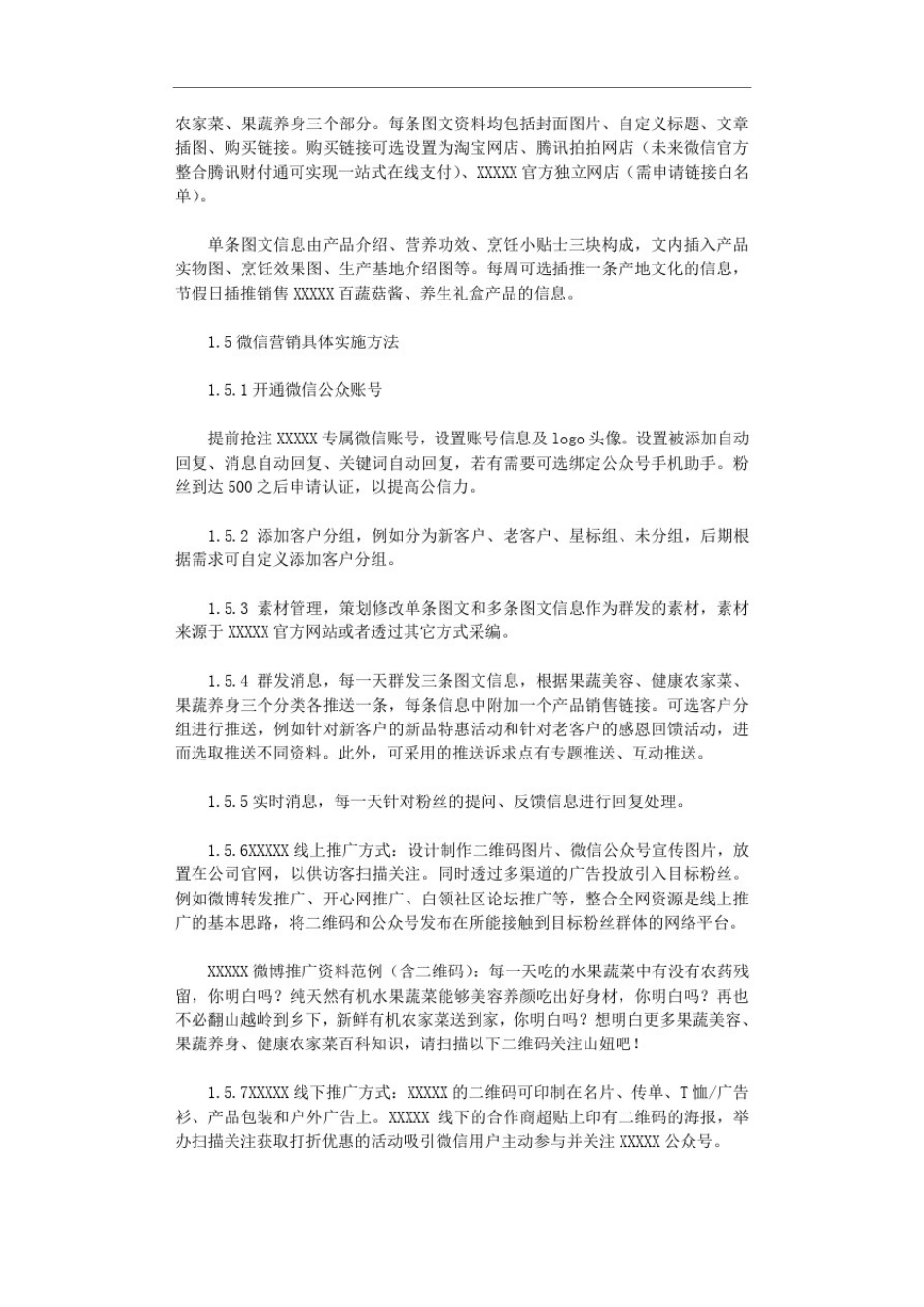 农家菜、果蔬养身三个部分。每条图文资料均包括封面图片、自定义标题、文章插图、购买链接。购买链接可选设置为淘宝网店、腾讯拍拍网店（未来微信官方整合腾讯财付通可实现一站式在线支付）、XXXXX 官方独立网店（需申请链接白名单）。

单条图文信息由产品介绍、营养功效、烹饪小贴士三块构成，文内插入产品实物图、烹饪效果图、生产基地介绍图等。每周可选插推一条产地文化的信息，节假日插推销售 XXXXX 百蔬菇酱、养生礼盒产品的信息。

1.5 微信营销具体实施方法

1.5.1 开通微信公众账号

提前抢注 XXXXX 专属微信账号，设置账号信息及 logo 头像。设置被添加自动回复、消息自动回复、关键词自动回复，若有需要可选绑定公众号手机助手。粉丝到达 500 之后申请认证，以提高公信力。

1.5.2 添加客户分组，例如分为新客户、老客户、星标组、未分组，后期根据需求可自定义添加客户分组。

1.5.3 素材管理，策划修改单条图文和多条图文信息作为群发的素材，素材来源于 XXXXX 官方网站或者透过其它方式采编。

1.5.4 群发消息，每一天群发三条图文信息，根据果蔬美容、健康农家菜、果蔬养身三个分类各推送一条，每条信息中附加一个产品销售链接。可选客户分组进行推送，例如针对新客户的新品特惠活动和针对老客户的感恩回馈活动，进而选取推送不同资料。此外，可采用的推送诉求点有专题推送、互动推送。

1.5.5 实时消息，每一天针对粉丝的提问、反馈信息进行回复处理。

1.5.6XXXXX 线上推广方式：设计制作二维码图片、微信公众号宣传图片，放置在公司官网，以供访客扫描关注。同时透过多渠道的广告投放引入目标粉丝。例如微博转发推广、开心网推广、白领社区论坛推广等，整合全网资源是线上推广的基本思路，将二维码和公众号发布在所能接触到目标粉丝群体的网络平台。

XXXXX 微博推广资料范例（含二维码）：每一天吃的水果蔬菜中有没有农药残留，你明白吗？纯天然有机水果蔬菜能够美容养颜吃出好身材，你明白吗？再也不必翻山越岭到乡下，新鲜有机农家菜送到家，你明白吗？想明白更多果蔬美容、果蔬养身、健康农家菜百科知识，请扫描以下二维码关注山妞吧！

1.5.7XXXXX 线下推广方式：XXXXX 的二维码可印制在名片、传单、T 恤/广告衫、产品包装和户外广告上。XXXXX 线下的合作商超贴上印有二维码的海报，举办扫描关注获取打折优惠的活动吸引微信用户主动参与并关注 XXXXX 公众号。